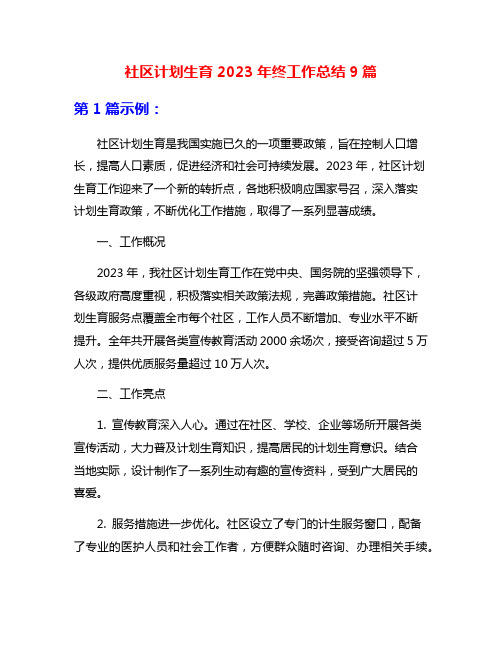 社区计划生育 2023 年终工作总结 9 篇

第 1 篇示例：

社区计划生育是我国实施已久的一项重要政策，旨在控制人口增长，提高人口素质，促进经济和社会可持续发展。2023 年，社区计划生育工作迎来了一个新的转折点，各地积极响应国家号召，深入落实计划生育政策，不断优化工作措施，取得了一系列显著成绩。

一、工作概况

2023 年，我社区计划生育工作在党中央、国务院的坚强领导下，各级政府高度重视，积极落实相关政策法规，完善政策措施。社区计划生育服务点覆盖全市每个社区，工作人员不断增加、专业水平不断提升。全年共开展各类宣传教育活动 2000 余场次，接受咨询超过 5 万人次，提供优质服务量超过 10 万人次。

二、工作亮点

1. 宣传教育深入人心。通过在社区、学校、企业等场所开展各类宣传活动，大力普及计划生育知识，提高居民的计划生育意识。结合当地实际，设计制作了一系列生动有趣的宣传资料，受到广大居民的喜爱。

2. 服务措施进一步优化。社区设立了专门的计生服务窗口，配备了专业的医护人员和社会工作者，方便群众随时咨询、办理相关手续。